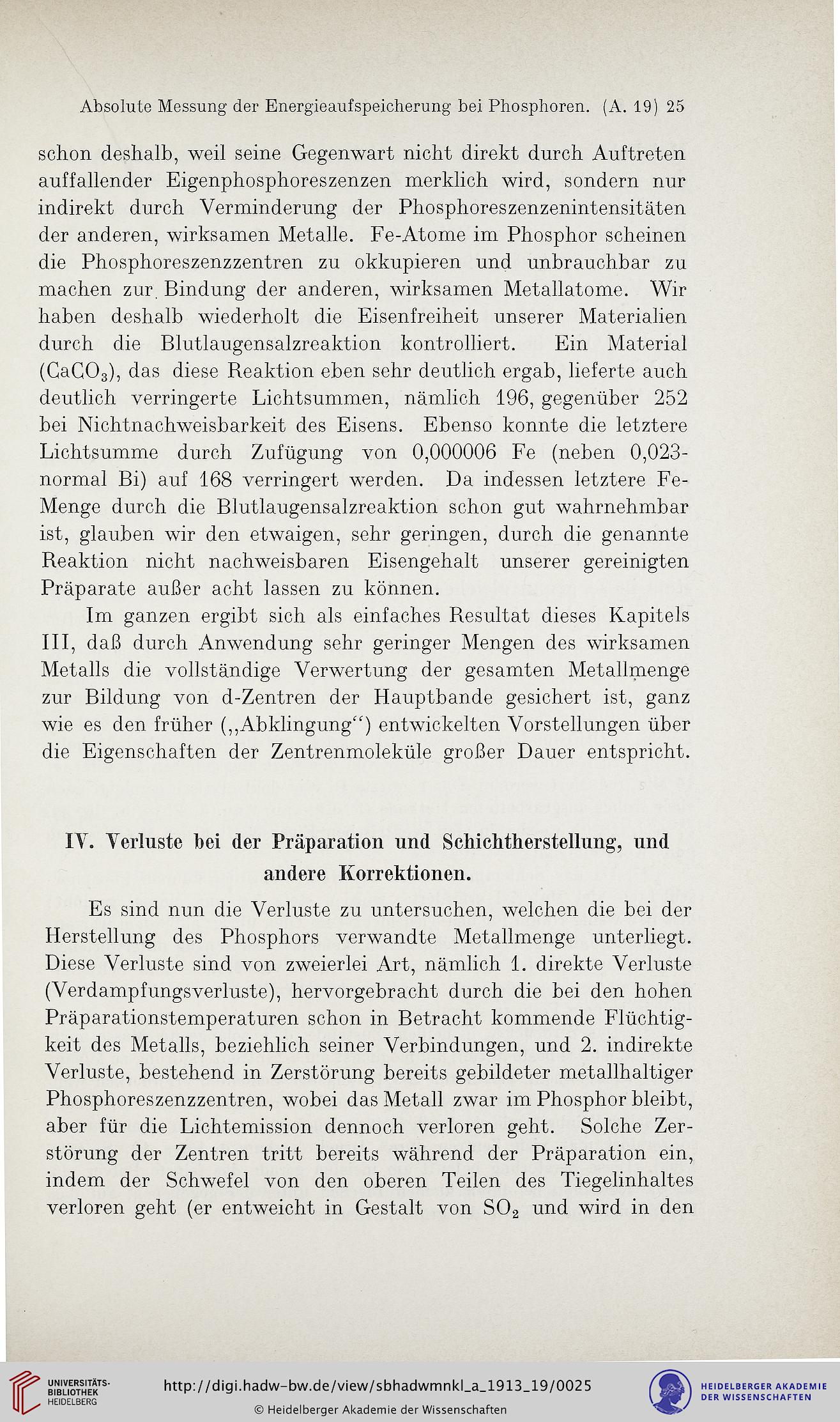 Absolute Messung der Energieaufspeicherung bei Phosphoren. (A. 19) 25

schon deshalb, weil seine Gegenwart nicht direkt durch Auftreten auffallender Eigenphosphoreszenzen merklich wird, sondern nur indirekt durch Verminderung der Phosphoreszenzenintensitäten der anderen, wirksamen Metalle. Fe-Atome im Phosphor scheinen die Phosphoreszenzzentren zu okkupieren und unbrauchbar zu machen zur Bindung der anderen, wirksamen Metallatome. Wir haben deshalb wiederholt die Eisenfreiheit unserer Materialien durch die Blutlaugensalzreaktion kontrolliert. Ein Material ($CaCO_3$), das diese Reaktion eben sehr deutlich ergab, lieferte auch deutlich verringerte Lichtsummen, nämlich 196, gegenüber 252 bei Nichtnachweisbarkeit des Eisens. Ebenso konnte die letztere Lichtsumme durch Zufügung von 0,000006 Fe (neben 0,023-normal Bi) auf 168 verringert werden. Da indessen letztere Fe-Menge durch die Blutlaugensalzreaktion schon gut wahrnehmbar ist, glauben wir den etwaigen, sehr geringen, durch die genannte Reaktion nicht nachweisbaren Eisengehalt unserer gereinigten Präparate außer acht lassen zu können.

Im ganzen ergibt sich als einfaches Resultat dieses Kapitels III, daß durch Anwendung sehr geringer Mengen des wirksamen Metalls die vollständige Verwertung der gesamten Metallmenge zur Bildung von d-Zentren der Hauptbande gesichert ist, ganz wie es den früher („Abklingung“) entwickelten Vorstellungen über die Eigenschaften der Zentrenmoleküle großer Dauer entspricht.

IV. Verluste bei der Präparation und Schichtherstellung, und andere Korrektionen.

Es sind nun die Verluste zu untersuchen, welchen die bei der Herstellung des Phosphors verwandte Metallmenge unterliegt. Diese Verluste sind von zweierlei Art, nämlich 1. direkte Verluste (Verdampfungsverluste), hervorgebracht durch die bei den hohen Präparationstemperaturen schon in Betracht kommende Flüchtigkeit des Metalls, beziehlich seiner Verbindungen, und 2. indirekte Verluste, bestehend in Zerstörung bereits gebildeter metallhaltiger Phosphoreszenzzentren, wobei das Metall zwar im Phosphor bleibt, aber für die Lichtemission dennoch verloren geht. Solche Zerstörung der Zentren tritt bereits während der Präparation ein, indem der Schwefel von den oberen Teilen des Tiegelinhaltes verloren geht (er entweicht in Gestalt von $SO_2$ und wird in den

UNIVERSITÄTS-BIBLIOTHEK HEIDELBERG
http://digi.hadw-bw.de/view/sbhadwmnkl_a_1913_19/0025
© Heidelberger Akademie der Wissenschaften
HEIDELBERGER AKADEMIE DER WISSENSCHAFTEN